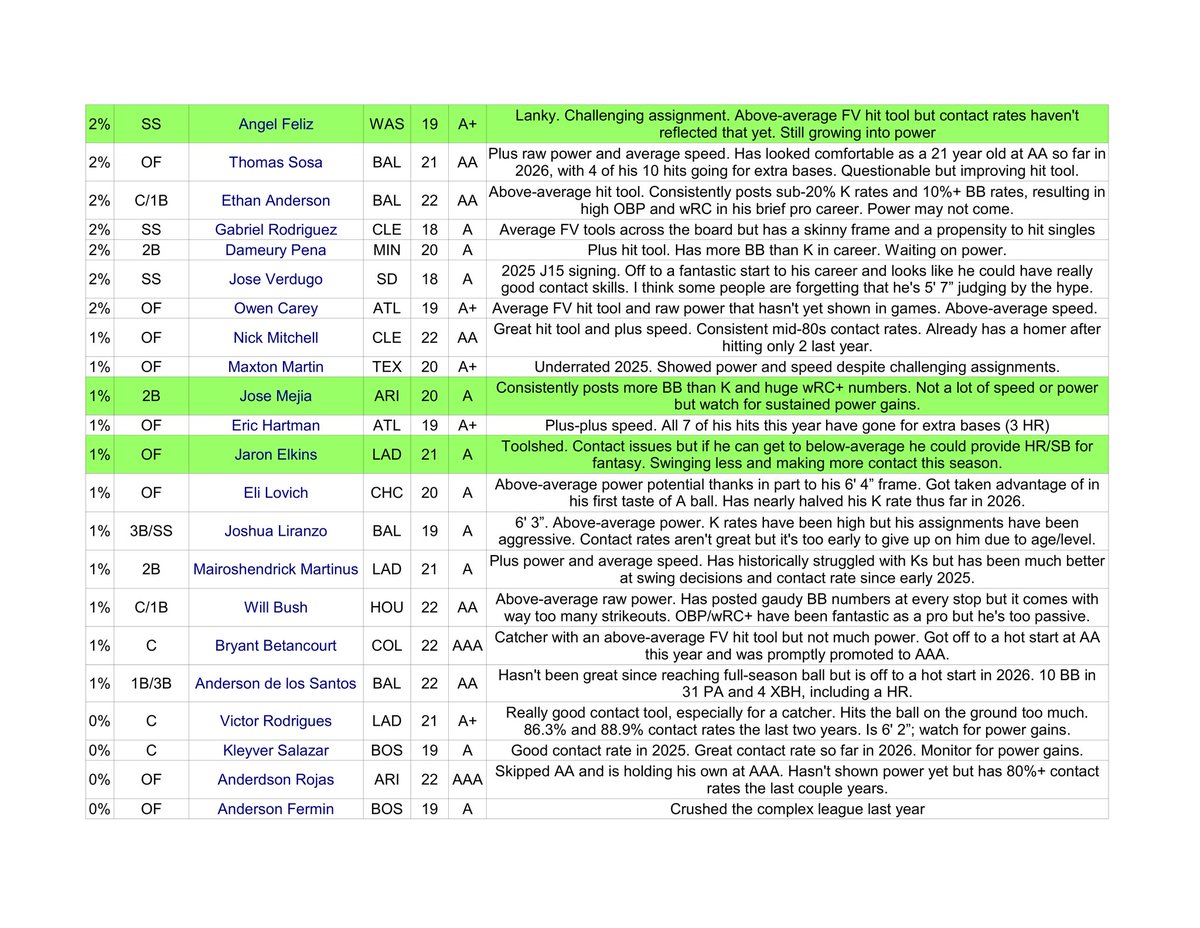 | | | | | | | |
|---|---|---|---|---|---|---|
| 2% | SS | Angel Feliz | WAS | 19 | A+ | Lanky. Challenging assignment. Above-average FV hit tool but contact rates haven't reflected that yet. Still growing into power |
| 2% | OF | Thomas Sosa | BAL | 21 | AA | Plus raw power and average speed. Has looked comfortable as a 21 year old at AA so far in 2026, with 4 of his 10 hits going for extra bases. Questionable but improving hit tool. |
| 2% | C/1B | Ethan Anderson | BAL | 22 | AA | Above-average hit tool. Consistently posts sub-20% K rates and 10%+ BB rates, resulting in high OBP and wRC in his brief pro career. Power may not come. |
| 2% | SS | Gabriel Rodriguez | CLE | 18 | A | Average FV tools across the board but has a skinny frame and a propensity to hit singles |
| 2% | 2B | Dameury Pena | MIN | 20 | A | Plus hit tool. Has more BB than K in career. Waiting on power. |
| 2% | SS | Jose Verdugo | SD | 18 | A | 2025 J15 signing. Off to a fantastic start to his career and looks like he could have really good contact skills. I think some people are forgetting that he's 5' 7" judging by the hype. |
| 2% | OF | Owen Carey | ATL | 19 | A+ | Average FV hit tool and raw power that hasn't yet shown in games. Above-average speed. |
| 1% | OF | Nick Mitchell | CLE | 22 | AA | Great hit tool and plus speed. Consistent mid-80s contact rates. Already has a homer after hitting only 2 last year. |
| 1% | OF | Maxton Martin | TEX | 20 | A+ | Underrated 2025. Showed power and speed despite challenging assignments. |
| 1% | 2B | Jose Mejia | ARI | 20 | A | Consistently posts more BB than K and huge wRC+ numbers. Not a lot of speed or power but watch for sustained power gains. |
| 1% | OF | Eric Hartman | ATL | 19 | A+ | Plus-plus speed. All 7 of his hits this year have gone for extra bases (3 HR) |
| 1% | OF | Jaron Elkins | LAD | 21 | A | Toolshed. Contact issues but if he can get to below-average he could provide HR/SB for fantasy. Swinging less and making more contact this season. |
| 1% | OF | Eli Lovich | CHC | 20 | A | Above-average power potential thanks in part to his 6' 4" frame. Got taken advantage of in his first taste of A ball. Has nearly halved his K rate thus far in 2026. |
| 1% | 3B/SS | Joshua Liranzo | BAL | 19 | A | 6' 3". Above-average power. K rates have been high but his assignments have been aggressive. Contact rates aren't great but it's too early to give up on him due to age/level. |
| 1% | 2B | Mairoshendrick Martinus | LAD | 21 | A | Plus power and average speed. Has historically struggled with Ks but has been much better at swing decisions and contact rate since early 2025. |
| 1% | C/1B | Will Bush | HOU | 22 | AA | Above-average raw power. Has posted gaudy BB numbers at every stop but it comes with way too many strikeouts. OBP/wRC+ have been fantastic as a pro but he's too passive. |
| 1% | C | Bryant Betancourt | COL | 22 | AAA | Catcher with an above-average FV hit tool but not much power. Got off to a hot start at AA this year and was promptly promoted to AAA. |
| 1% | 1B/3B | Anderson de los Santos | BAL | 22 | AA | Hasn't been great since reaching full-season ball but is off to a hot start in 2026. 10 BB in 31 PA and 4 XBH, including a HR. |
| 0% | C | Victor Rodrigues | LAD | 21 | A+ | Really good contact tool, especially for a catcher. Hits the ball on the ground too much. 86.3% and 88.9% contact rates the last two years. Is 6' 2"; watch for power gains. |
| 0% | C | Kleyver Salazar | BOS | 19 | A | Good contact rate in 2025. Great contact rate so far in 2026. Monitor for power gains. |
| 0% | OF | Anderdson Rojas | ARI | 22 | AAA | Skipped AA and is holding his own at AAA. Hasn't shown power yet but has 80%+ contact rates the last couple years. |
| 0% | OF | Anderson Fermin | BOS | 19 | A | Crushed the complex league last year |